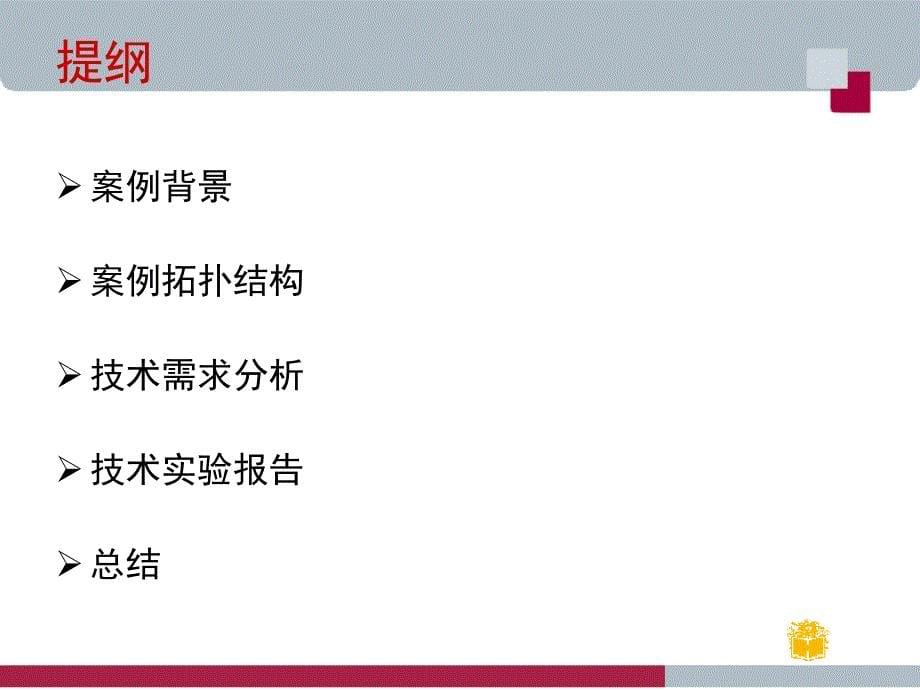 提纲

➢ 案例背景

➢ 案例拓扑结构

➢ 技术需求分析

➢ 技术实验报告

➢ 总结